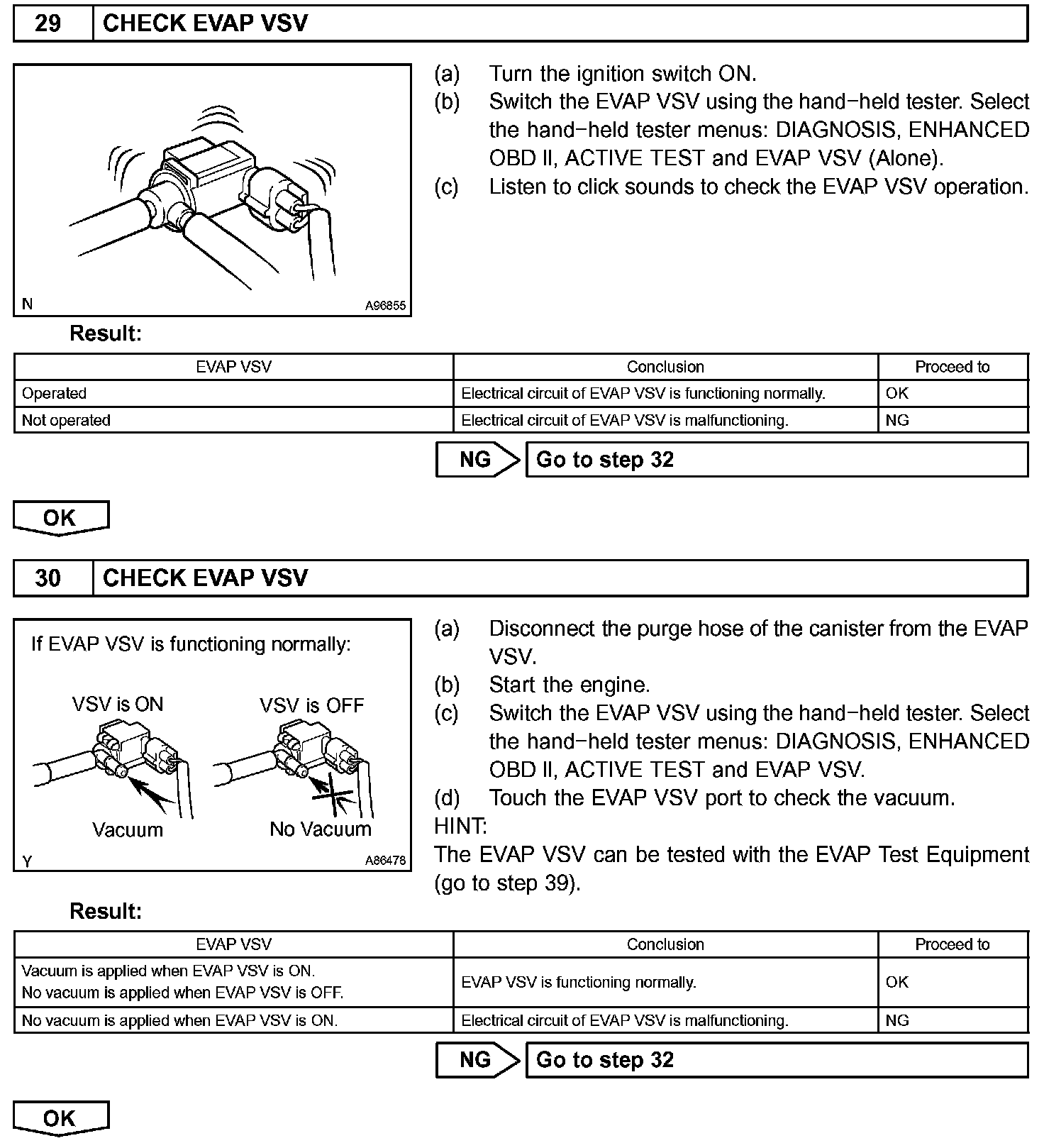 29 CHECK EVAP VSV

N A96855

(a) Turn the ignition switch ON.
(b) Switch the EVAP VSV using the hand−held tester. Select the hand−held tester menus: DIAGNOSIS, ENHANCED OBD II, ACTIVE TEST and EVAP VSV (Alone).
(c) Listen to click sounds to check the EVAP VSV operation.

Result:

| EVAP VSV | Conclusion | Proceed to |
|---|---|---|
| Operated | Electrical circuit of EVAP VSV is functioning normally. | OK |
| Not operated | Electrical circuit of EVAP VSV is malfunctioning. | NG |

NG Go to step 32

OK

30 CHECK EVAP VSV

If EVAP VSV is functioning normally:

VSV is ON VSV is OFF

Vacuum No Vacuum

Y A86478

(a) Disconnect the purge hose of the canister from the EVAP VSV.
(b) Start the engine.
(c) Switch the EVAP VSV using the hand−held tester. Select the hand−held tester menus: DIAGNOSIS, ENHANCED OBD II, ACTIVE TEST and EVAP VSV.
(d) Touch the EVAP VSV port to check the vacuum.
HINT:
The EVAP VSV can be tested with the EVAP Test Equipment (go to step 39).

Result:

| EVAP VSV | Conclusion | Proceed to |
|---|---|---|
| Vacuum is applied when EVAP VSV is ON. No vacuum is applied when EVAP VSV is OFF. | EVAP VSV is functioning normally. | OK |
| No vacuum is applied when EVAP VSV is ON. | Electrical circuit of EVAP VSV is malfunctioning. | NG |

NG Go to step 32

OK